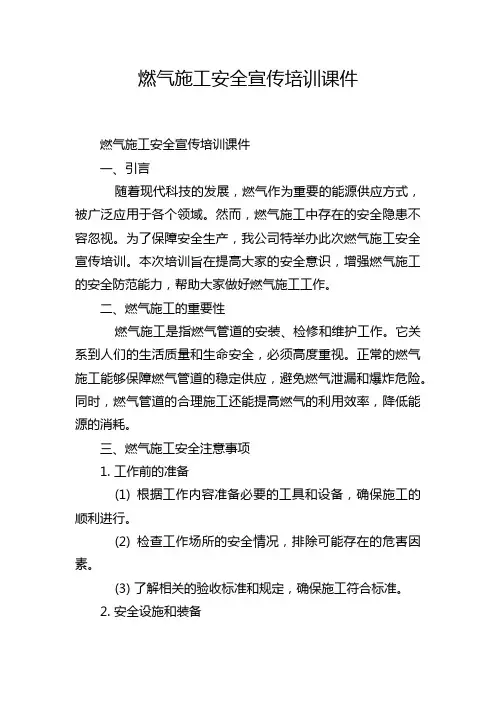 燃气施工安全宣传培训课件

燃气施工安全宣传培训课件

一、引言

随着现代科技的发展，燃气作为重要的能源供应方式，被广泛应用于各个领域。然而，燃气施工中存在的安全隐患不容忽视。为了保障安全生产，我公司特举办此次燃气施工安全宣传培训。本次培训旨在提高大家的安全意识，增强燃气施工的安全防范能力，帮助大家做好燃气施工工作。

二、燃气施工的重要性

燃气施工是指燃气管道的安装、检修和维护工作。它关系到人们的生活质量和生命安全，必须高度重视。正常的燃气施工能够保障燃气管道的稳定供应，避免燃气泄漏和爆炸危险。同时，燃气管道的合理施工还能提高燃气的利用效率，降低能源的消耗。

三、燃气施工安全注意事项

1. 工作前的准备

(1) 根据工作内容准备必要的工具和设备，确保施工的顺利进行。

(2) 检查工作场所的安全情况，排除可能存在的危害因素。

(3) 了解相关的验收标准和规定，确保施工符合标准。

2. 安全设施和装备